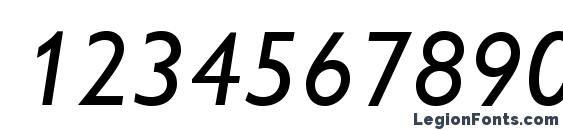 1234567890

LegionFonts.com